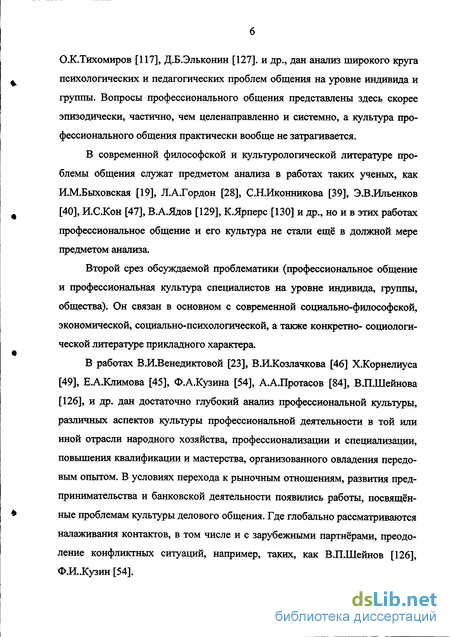 6

О.К.Тихомиров [117], Д.Б.Эльконин [127]. и др., дан анализ широкого круга психологических и педагогических проблем общения на уровне индивида и группы. Вопросы профессионального общения представлены здесь скорее эпизодически, частично, чем целенаправленно и системно, а культура профессионального общения практически вообще не затрагивается.

В современной философской и культурологической литературе проблемы общения служат предметом анализа в работах таких ученых, как И.М.Быховская [19], Л.А.Гордон [28], С.Н.Иконникова [39], Э.В.Ильенков [40], И.С.Кон [47], В.А.Ядов [129], К.Ярперс [130] и др., но и в этих работах профессиональное общение и его культура не стали ещё в должной мере предметом анализа.

Второй срез обсуждаемой проблематики (профессиональное общение и профессиональная культура специалистов на уровне индивида, группы, общества). Он связан в основном с современной социально-философской, экономической, социально-психологической, а также конкретно- социологической литературе прикладного характера.

В работах В.И.Венедиктовой [23], В.И.Козлачкова [46] Х.Корнелиуса [49], Е.А.Климова [45], Ф.А.Кузина [54], А.А.Протасов [84], В.П.Шейнова [126], и др. дан достаточно глубокий анализ профессиональной культуры, различных аспектов культуры профессиональной деятельности в той или иной отрасли народного хозяйства, профессионализации и специализации, повышения квалификации и мастерства, организованного овладения передовым опытом. В условиях перехода к рыночным отношениям, развития предпринимательства и банковской деятельности появились работы, посвящённые проблемам культуры делового общения. Где глобально рассматриваются налаживания контактов, в том числе и с зарубежными партнёрами, преодоление конфликтных ситуаций, например, таких, как В.П.Шейнов [126], Ф.И..Кузин [54].

dsLib.net
библиотека диссертаций